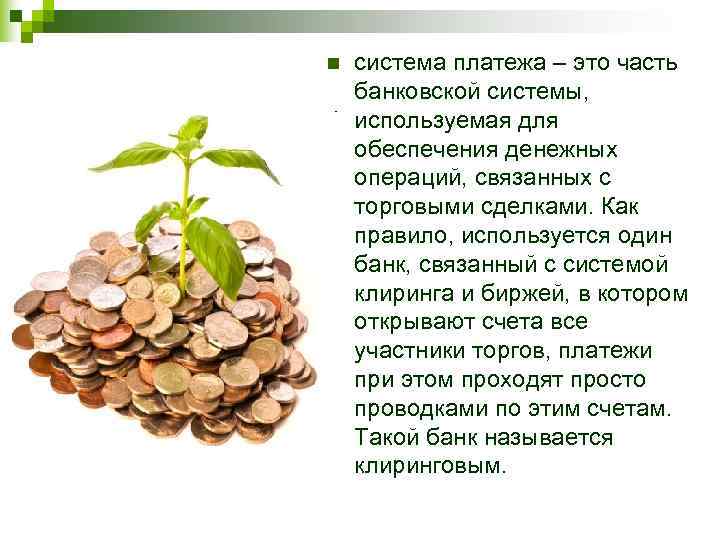 система платежа – это часть банковской системы, используемая для обеспечения денежных операций, связанных с торговыми сделками. Как правило, используется один банк, связанный с системой клиринга и биржей, в котором открывают счета все участники торгов, платежи при этом проходят просто проводками по этим счетам. Такой банк называется клиринговым.